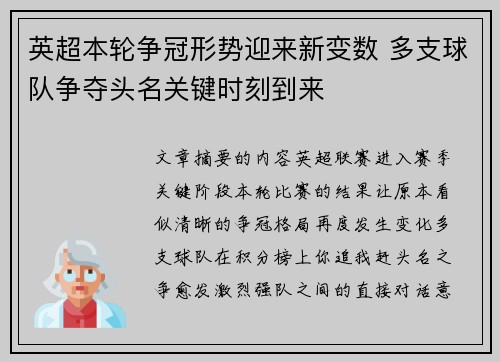 英超本轮争冠形势迎来新变数 多支球队争夺头名关键时刻到来

文章摘要的内容英超联赛进入赛季关键阶段本轮比赛的结果让原本看似清晰的争冠格局再度发生变化多支球队在积分榜上你追我赶头名之争愈发激烈强队之间的直接对话意